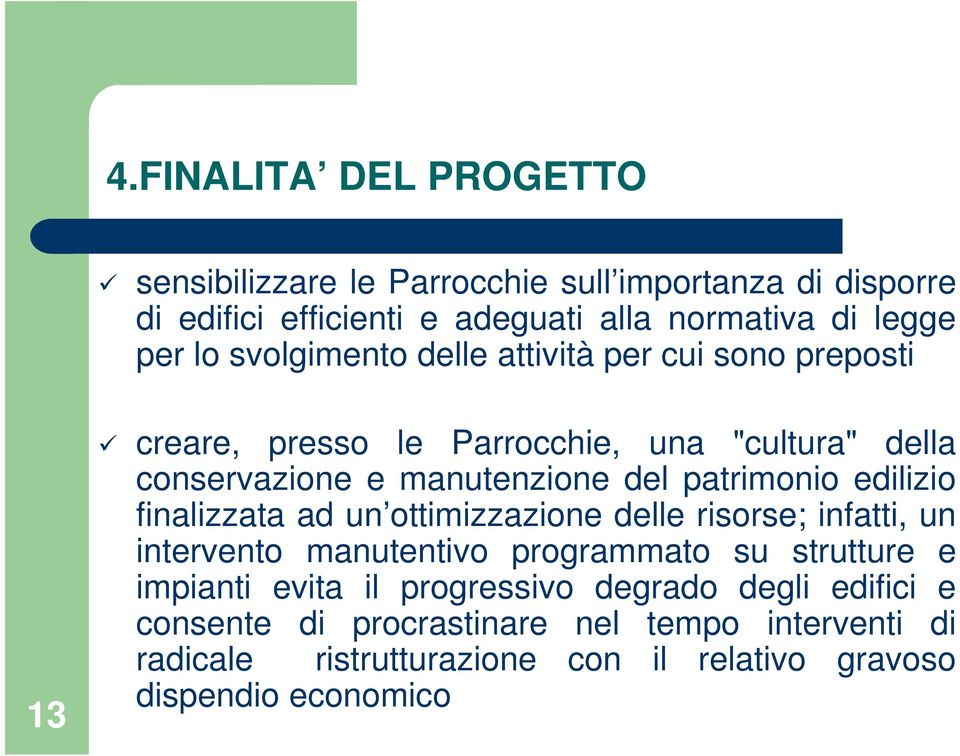 4.FINALITA’ DEL PROGETTO

✓ sensibilizzare le Parrocchie sull’importanza di disporre di edifici efficienti e adeguati alla normativa di legge per lo svolgimento delle attività per cui sono preposti

✓ creare, presso le Parrocchie, una "cultura" della conservazione e manutenzione del patrimonio edilizio finalizzata ad un’ottimizzazione delle risorse; infatti, un intervento manutentivo programmato su strutture e impianti evita il progressivo degrado degli edifici e consente di procrastinare nel tempo interventi di radicale ristrutturazione con il relativo gravoso dispendio economico

13